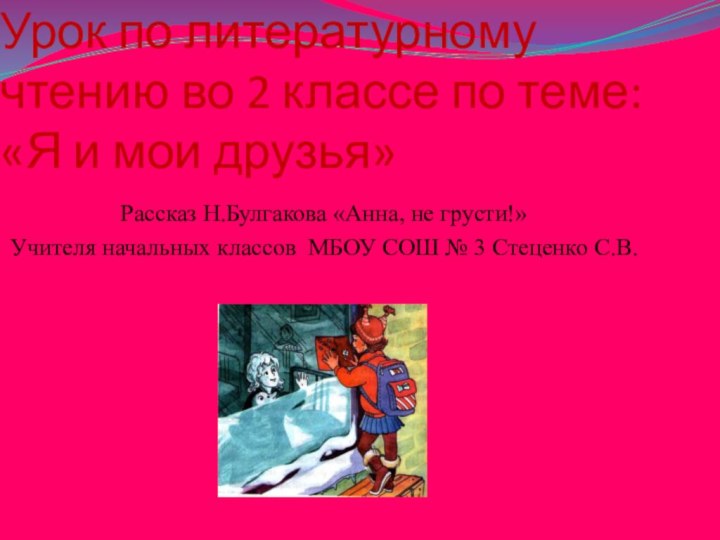 Урок по литературному чтению во 2 классе по теме: «Я и мои друзья»

Рассказ Н.Булгакова «Анна, не грусти!»

Учителя начальных классов МБОУ СОШ № 3 Стеценко С.В.